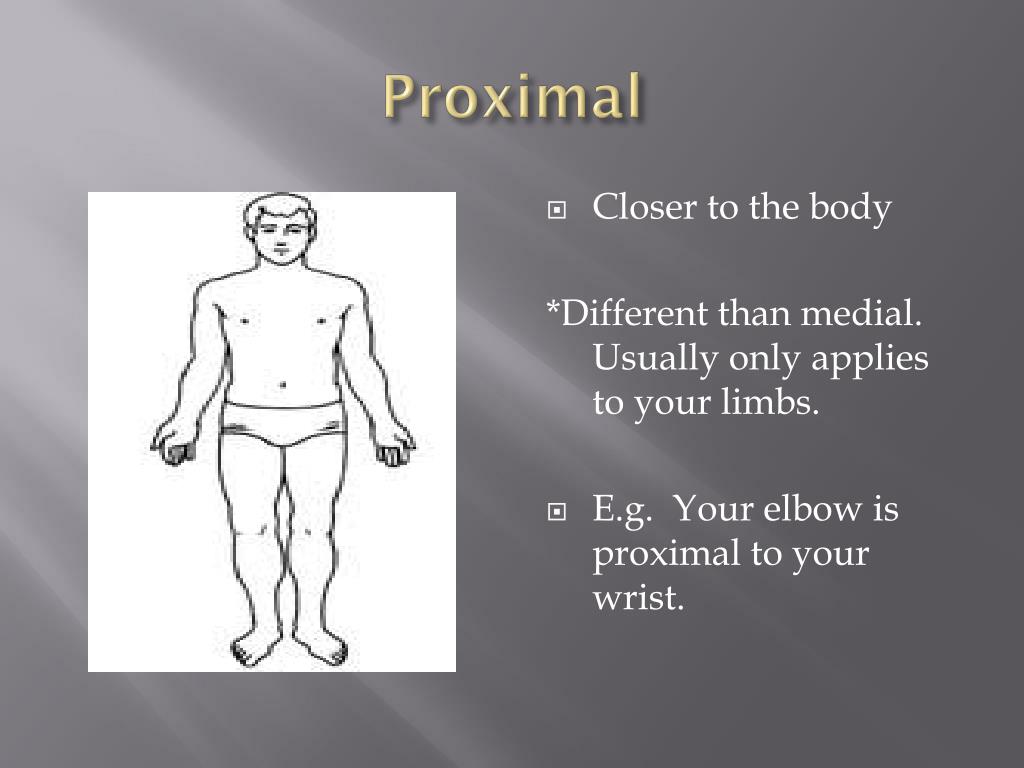 Proximal

Closer to the body

*Different than medial. Usually only applies to your limbs.

E.g. Your elbow is proximal to your wrist.